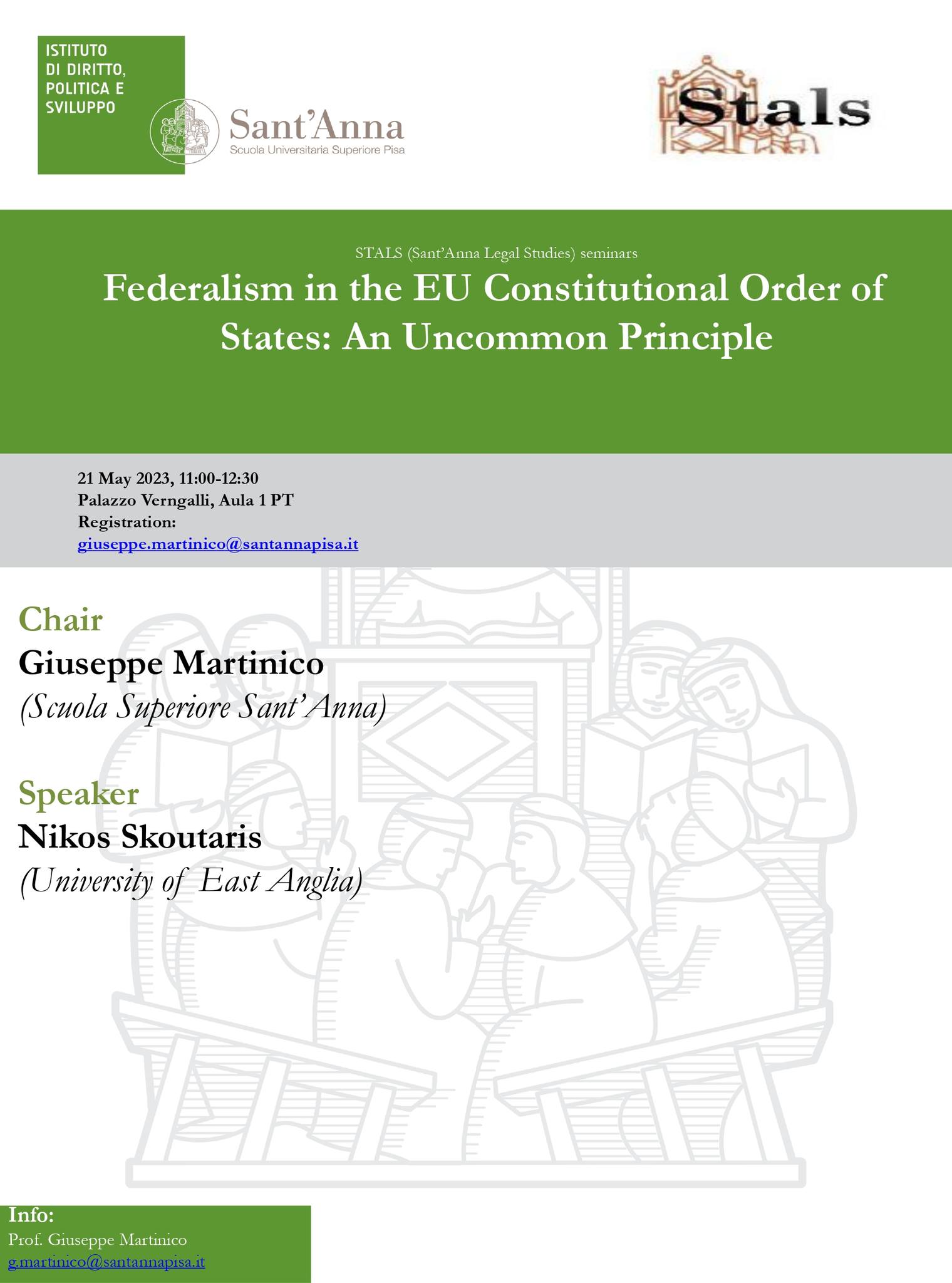 ISTITUTO DI DIRITTO, POLITICA E SVILUPPO

Sant'Anna
Scuola Universitaria Superiore Pisa

Stals

STALS (Sant'Anna Legal Studies) seminars

Federalism in the EU Constitutional Order of States: An Uncommon Principle

21 May 2023, 11:00-12:30
Palazzo Verngalli, Aula 1 PT
Registration:
giuseppe.martinico@santannapisa.it

Chair
Giuseppe Martinico
(Scuola Superiore Sant'Anna)

Speaker
Nikos Skoutaris
(University of East Anglia)

Info:
Prof. Giuseppe Martinico
g.martinico@santannapisa.it